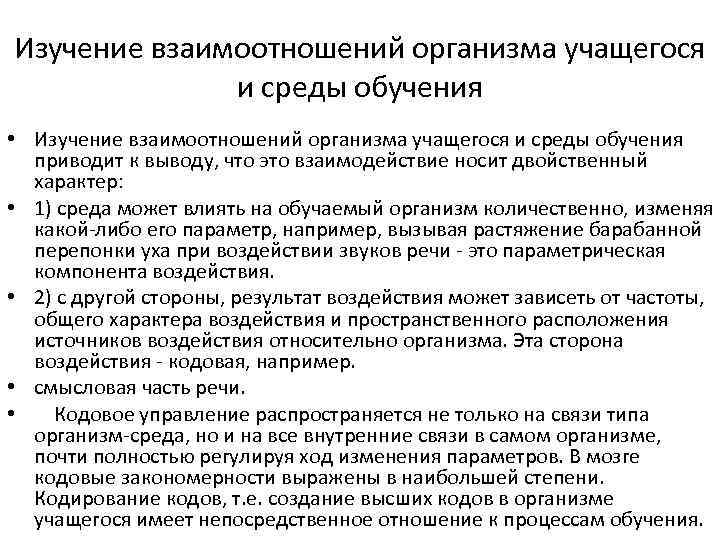 Изучение взаимоотношений организма учащегося и среды обучения

• Изучение взаимоотношений организма учащегося и среды обучения приводит к выводу, что это взаимодействие носит двойственный характер:
• 1) среда может влиять на обучаемый организм количественно, изменяя какой-либо его параметр, например, вызывая растяжение барабанной перепонки уха при воздействии звуков речи - это параметрическая компонента воздействия.
• 2) с другой стороны, результат воздействия может зависеть от частоты, общего характера воздействия и пространственного расположения источников воздействия относительно организма. Эта сторона воздействия - кодовая, например.
• смысловая часть речи.
• Кодовое управление распространяется не только на связи типа организм-среда, но и на все внутренние связи в самом организме, почти полностью регулируя ход изменения параметров. В мозге кодовые закономерности выражены в наибольшей степени. Кодирование кодов, т.е. создание высших кодов в организме учащегося имеет непосредственное отношение к процессам обучения.